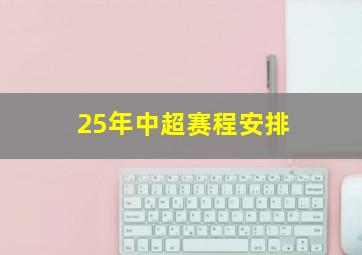 25年中超赛程安排